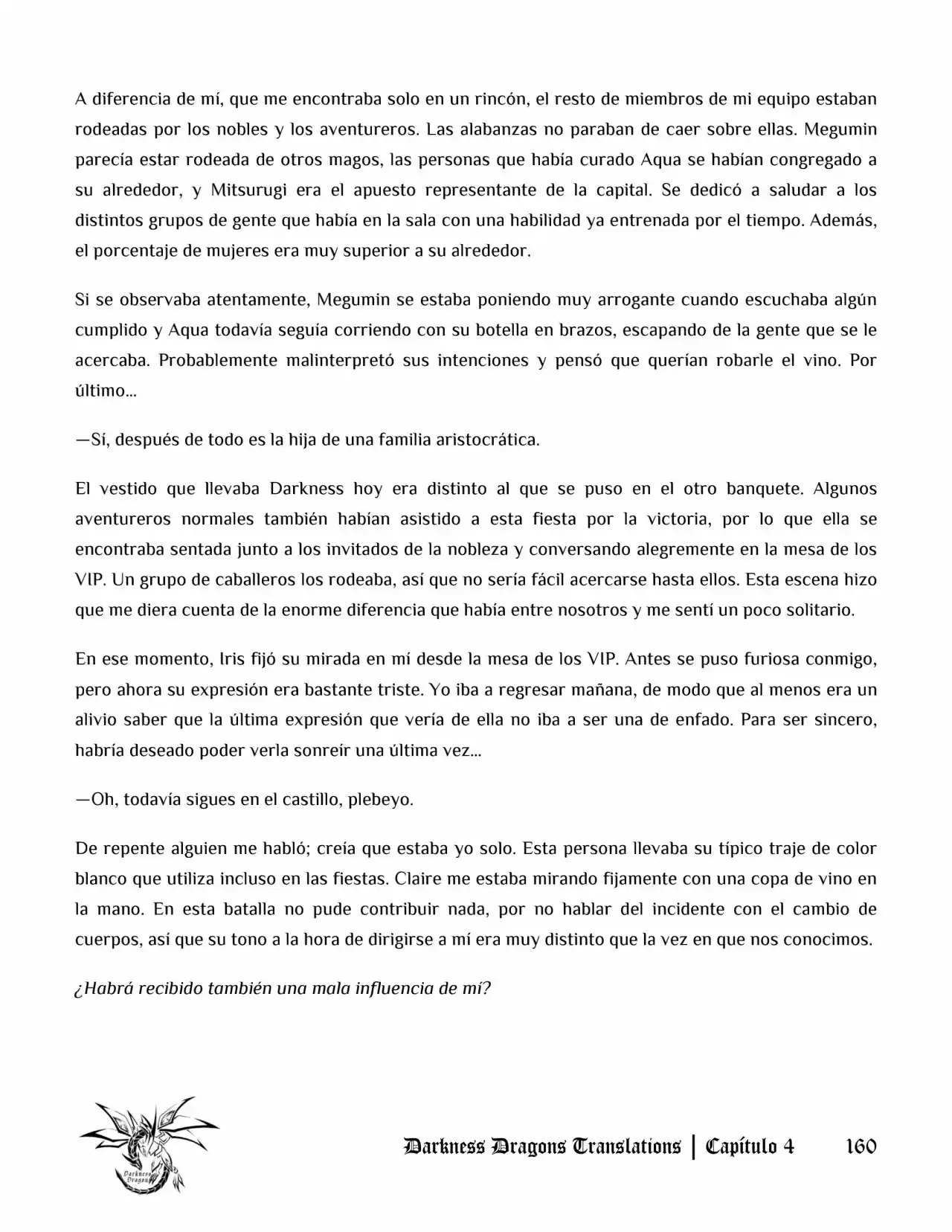 A diferencia de mí, que me encontraba solo en un rincón, el resto de miembros de mi equipo estaban rodeadas por los nobles y los aventureros. Las alabanzas no paraban de caer sobre ellas. Megumin parecía estar rodeada de otros magos, las personas que había curado Aqua se habían congregado a su alrededor, y Mitsurugi era el apuesto representante de la capital. Se dedicó a saludar a los distintos grupos de gente que había en la sala con una habilidad ya entrenada por el tiempo. Además, el porcentaje de mujeres era muy superior a su alrededor.

Si se observaba atentamente, Megumin se estaba poniendo muy arrogante cuando escuchaba algún cumplido y Aqua todavía seguía corriendo con su botella en brazos, escapando de la gente que se le acercaba. Probablemente malinterpretó sus intenciones y pensó que querían robarle el vino. Por último...

—Sí, después de todo es la hija de una familia aristocrática.

El vestido que llevaba Darkness hoy era distinto al que se puso en el otro banquete. Algunos aventureros normales también habían asistido a esta fiesta por la victoria, por lo que ella se encontraba sentada junto a los invitados de la nobleza y conversando alegremente en la mesa de los VIP. Un grupo de caballeros los rodeaba, así que no sería fácil acercarse hasta ellos. Esta escena hizo que me diera cuenta de la enorme diferencia que había entre nosotros y me sentí un poco solitario.

En ese momento, Iris fijó su mirada en mí desde la mesa de los VIP. Antes se puso furiosa conmigo, pero ahora su expresión era bastante triste. Yo iba a regresar mañana, de modo que al menos era un alivio saber que la última expresión que vería de ella no iba a ser una de enfado. Para ser sincero, habría deseado poder verla sonreír una última vez...

—Oh, todavía sigues en el castillo, plebeyo.

De repente alguien me habló; creía que estaba yo solo. Esta persona llevaba su típico traje de color blanco que utiliza incluso en las fiestas. Claire me estaba mirando fijamente con una copa de vino en la mano. En esta batalla no pude contribuir nada, por no hablar del incidente con el cambio de cuerpos, así que su tono a la hora de dirigirse a mí era muy distinto que la vez en que nos conocimos.

¿Habrá recibido también una mala influencia de mí?

Darkness Dragons Translations | Capítulo 4 160